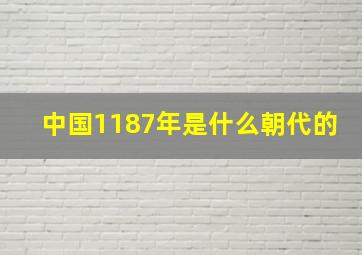 中国1187年是什么朝代的